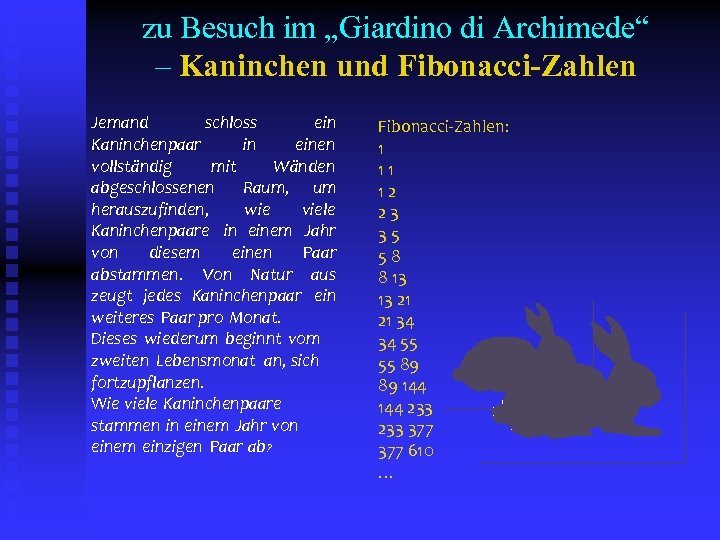 zu Besuch im „Giardino di Archimede“
– Kaninchen und Fibonacci-Zahlen

Jemand schloss ein Kaninchenpaar in einen vollständig mit Wänden abgeschlossenen Raum, um herauszufinden, wie viele Kaninchenpaare in einem Jahr von diesem einen Paar abstammen. Von Natur aus zeugt jedes Kaninchenpaar ein weiteres Paar pro Monat.
Dieses wiederum beginnt vom zweiten Lebensmonat an, sich fortzupflanzen.
Wie viele Kaninchenpaare stammen in einem Jahr von einem einzigen Paar ab?

Fibonacci-Zahlen:
1
1 1
1 2
2 3
3 5
5 8
8 13
13 21
21 34
34 55
55 89
89 144
144 233
233 377
377 610
...